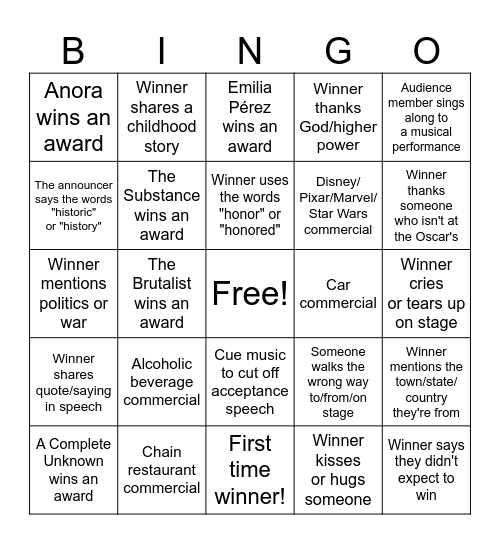 | B | I | N | G | O |
|---|---|---|---|---|
| Anora wins an award | Winner shares a childhood story | Emilia Pérez wins an award | Winner thanks God/higher power | Audience member sings along to a musical performance |
| The announcer says the words "historic" or "history" | The Substance wins an award | Winner uses the words "honor" or "honored" | Disney/ Pixar/Marvel/ Star Wars commercial | Winner thanks someone who isn't at the Oscar's |
| Winner mentions politics or war | The Brutalist wins an award | Free! | Car commercial | Winner cries or tears up on stage |
| Winner shares quote/saying in speech | Alcoholic beverage commercial | Cue music to cut off acceptance speech | Someone walks the wrong way to/from/on stage | Winner mentions the town/state/ country they're from |
| A Complete Unknown wins an award | Chain restaurant commercial | First time winner! | Winner kisses or hugs someone | Winner says they didn't expect to win |